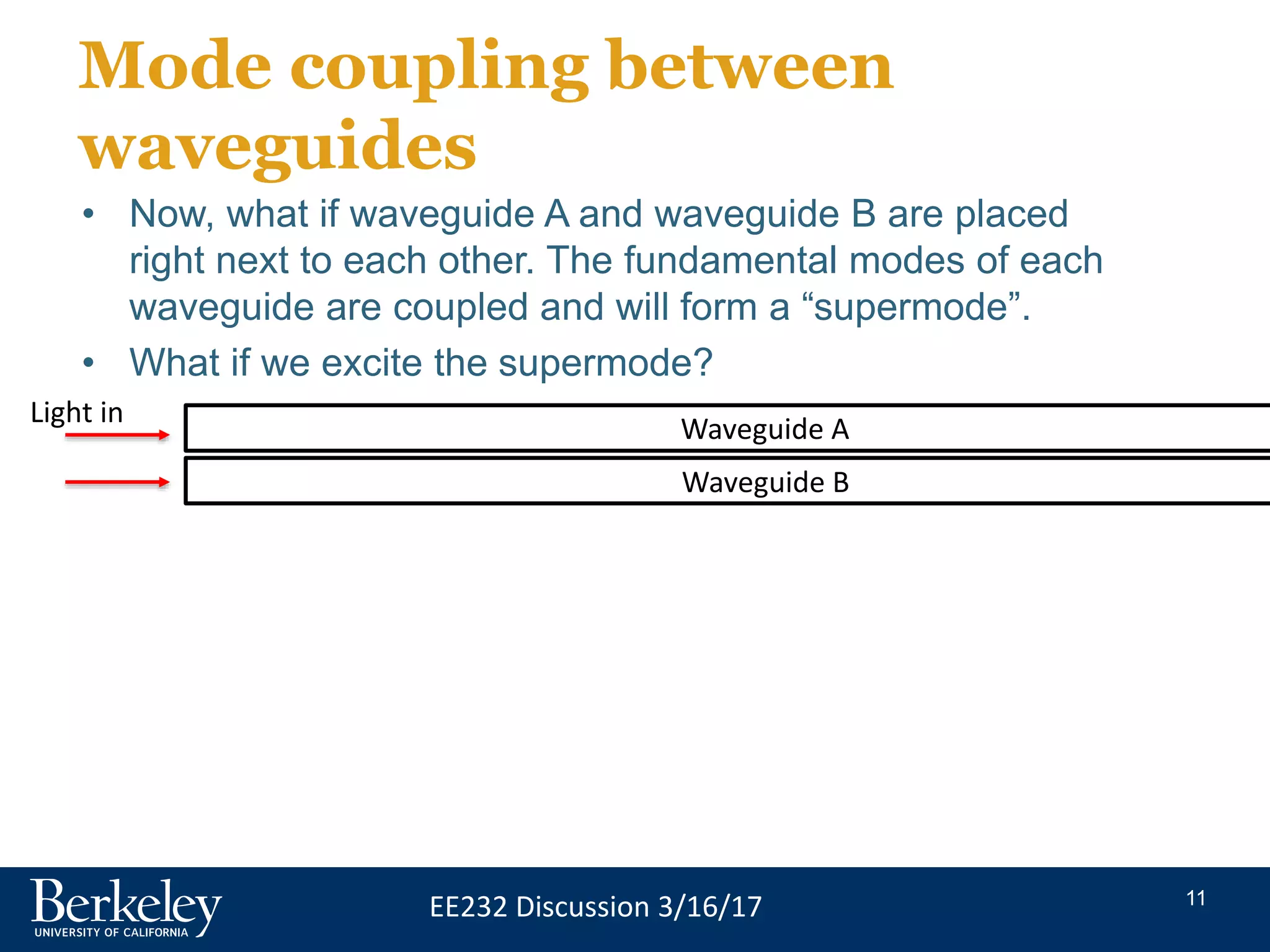 Mode coupling between waveguides

• Now, what if waveguide A and waveguide B are placed right next to each other. The fundamental modes of each waveguide are coupled and will form a “supermode”.

• What if we excite the supermode?

Light in

Waveguide A

Waveguide B

Berkeley
UNIVERSITY OF CALIFORNIA

EE232 Discussion 3/16/17

11